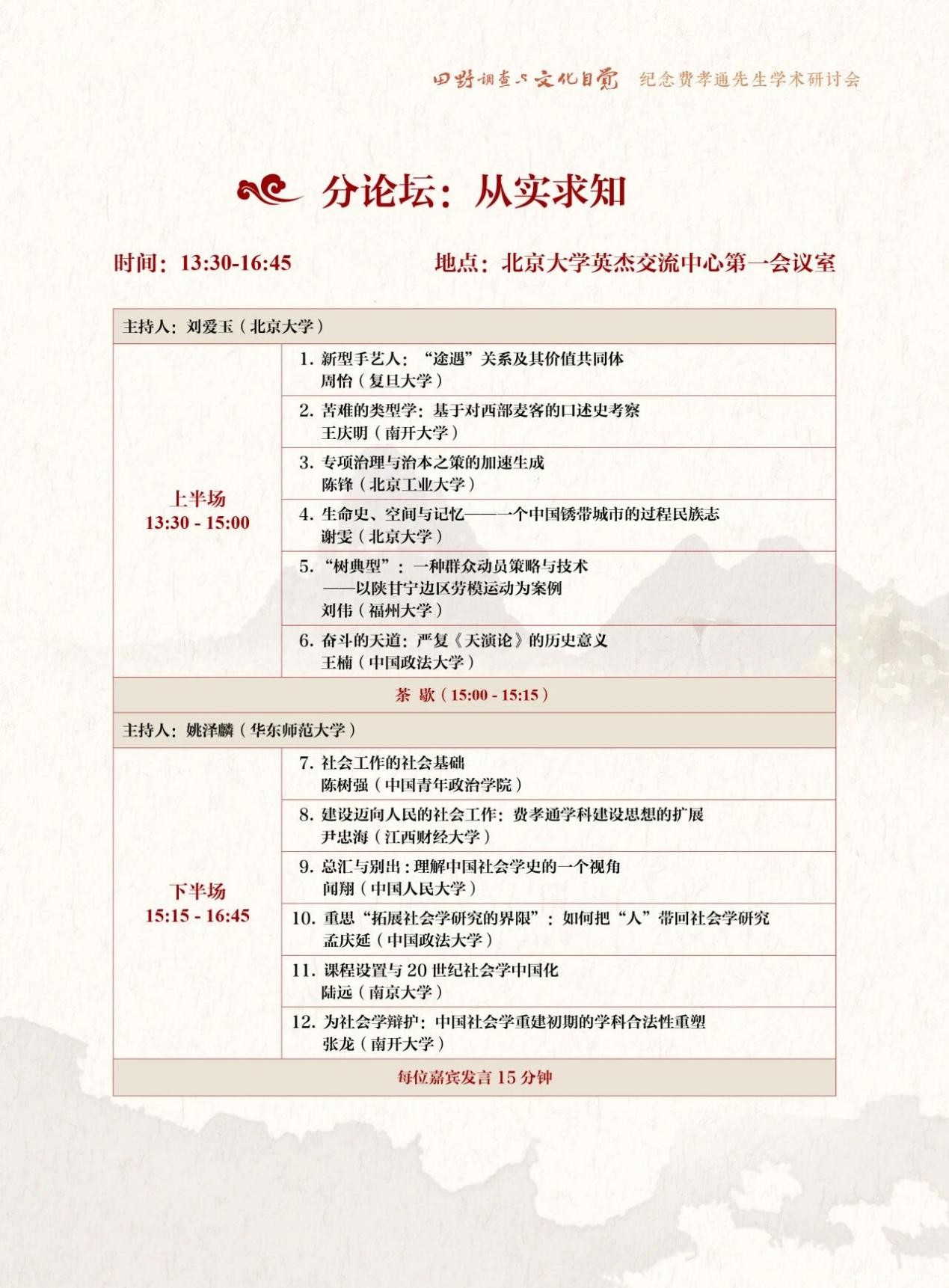 田野调查与文化自觉 纪念费孝通先生学术研讨会

分论坛：从实求知

时间：13:30-16:45

地点：北京大学英杰交流中心第一会议室

| 主持人：刘爱玉（北京大学） | |
|---|---|
| 上半场 13:30 - 15:00 | 1. 新型手艺人：“途遇”关系及其价值共同体 周怡（复旦大学） |
| | 2. 苦难的类型学：基于对西部麦客的口述史考察 王庆明（南开大学） |
| | 3. 专项治理与治本之策的加速生成 陈锋（北京工业大学） |
| | 4. 生命史、空间与记忆——一个中国锈带城市的过程民族志 谢雯（北京大学） |
| | 5. “树典型”：一种群众动员策略与技术 ——以陕甘宁边区劳模运动为案例 刘伟（福州大学） |
| | 6. 奋斗的天道：严复《天演论》的历史意义 王楠（中国政法大学） |
| 茶 歇（15:00 - 15:15） | |
| 主持人：姚泽麟（华东师范大学） | |
| 下半场 15:15 - 16:45 | 7. 社会工作的社会基础 陈树强（中国青年政治学院） |
| | 8. 建设迈向人民的社会工作：费孝通学科建设思想的扩展 尹忠海（江西财经大学） |
| | 9. 总汇与别出：理解中国社会学史的一个视角 闻翔（中国人民大学） |
| | 10. 重思“拓展社会学研究的界限”：如何把“人”带回社会学研究 孟庆延（中国政法大学） |
| | 11. 课程设置与 20 世纪社会学中国化 陆远（南京大学） |
| | 12. 为社会学辩护：中国社会学重建初期的学科合法性重塑 张龙（南开大学） |
| 每位嘉宾发言 15 分钟 | |